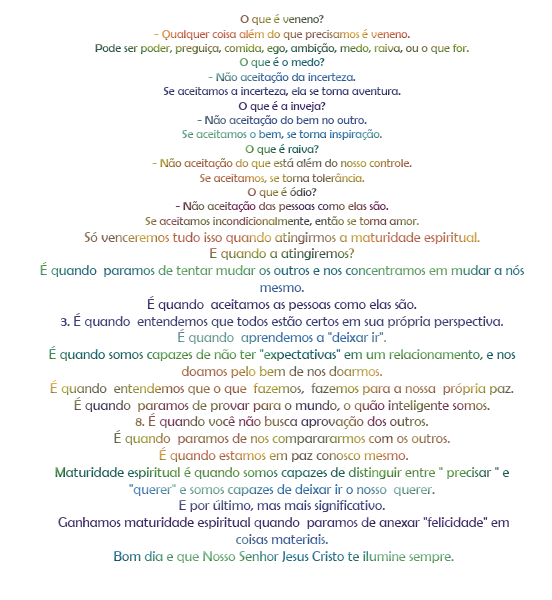 O que é veneno?
- Qualquer coisa além do que precisamos é veneno.
Pode ser poder, preguiça, comida, ego, ambição, medo, raiva, ou o que for.
O que é o medo?
- Não aceitação da incerteza.
Se aceitamos a incerteza, ela se torna aventura.
O que é a inveja?
- Não aceitação do bem no outro.
Se aceitamos o bem, se torna inspiração.
O que é raiva?
- Não aceitação do que está além do nosso controle.
Se aceitamos, se torna tolerância.
O que é ódio?
- Não aceitação das pessoas como elas são.
Se aceitamos incondicionalmente, então se torna amor.
Só venceremos tudo isso quando atingirmos a maturidade espiritual.
E quando a atingiremos?
É quando paramos de tentar mudar os outros e nos concentramos em mudar a nós mesmo.
É quando aceitamos as pessoas como elas são.
3. É quando entendemos que todos estão certos em sua própria perspectiva.
É quando aprendemos a "deixar ir".
É quando somos capazes de não ter "expectativas" em um relacionamento, e nos doamos pelo bem de nos doarmos.
É quando entendemos que o que fazemos, fazemos para a nossa própria paz.
É quando paramos de provar para o mundo, o quão inteligente somos.
8. É quando você não busca aprovação dos outros.
É quando paramos de nos compararmos com os outros.
É quando estamos em paz conosco mesmo.
Maturidade espiritual é quando somos capazes de distinguir entre " precisar " e "querer" e somos capazes de deixar ir o nosso querer.
E por último, mas mais significativo.
Ganhamos maturidade espiritual quando paramos de anexar "felicidade" em coisas materiais.
Bom dia e que Nosso Senhor Jesus Cristo te ilumine sempre.